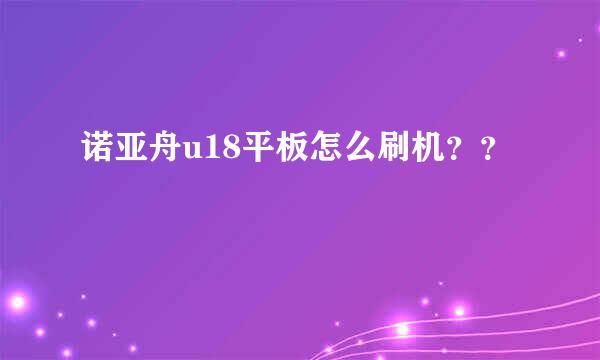 诺亚舟u18平板怎么刷机？？